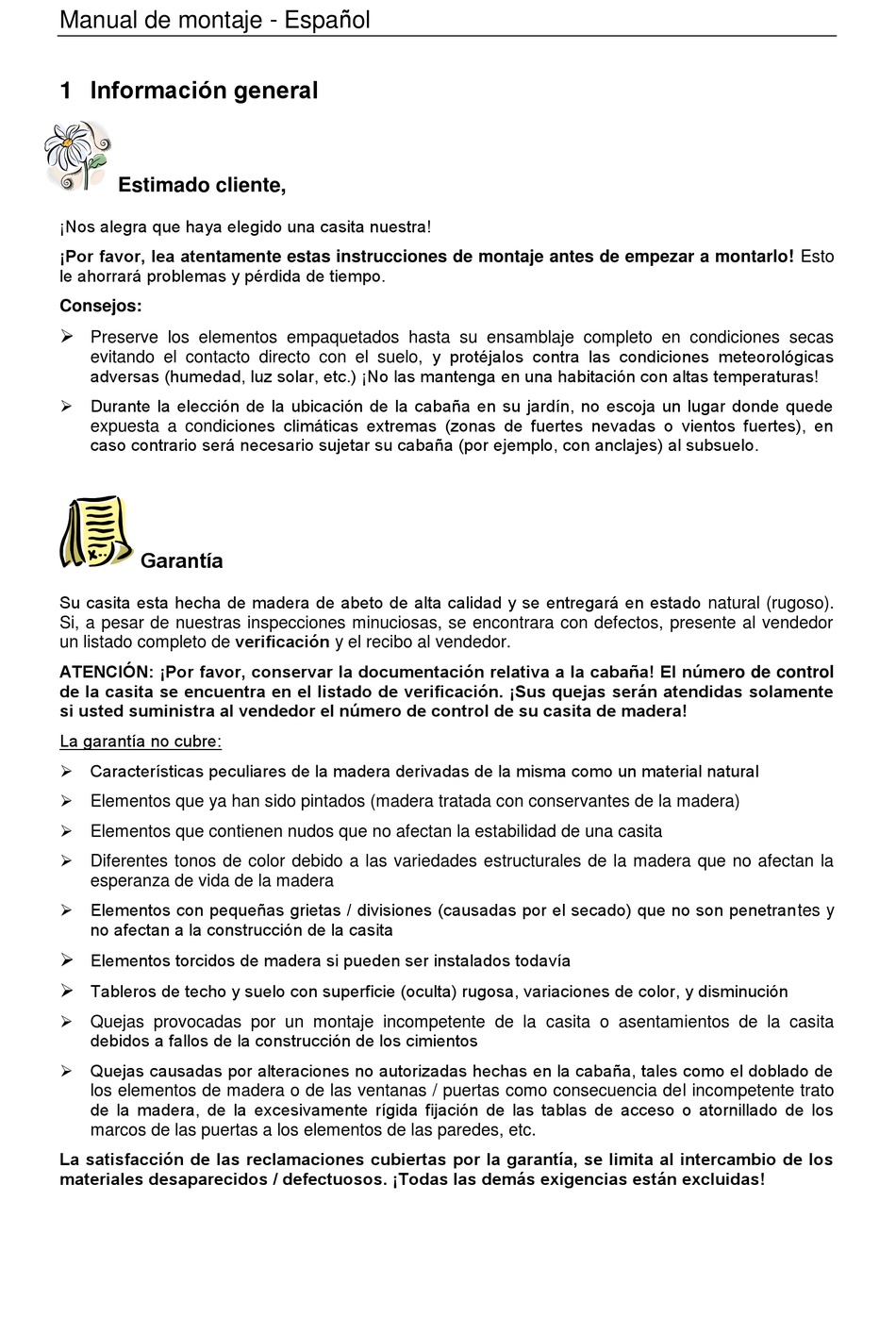 Manual de montaje - Español

1 Información general

Estimado cliente,

¡Nos alegra que haya elegido una casita nuestra!

¡Por favor, lea atentamente estas instrucciones de montaje antes de empezar a montarlo! Esto le ahorrará problemas y pérdida de tiempo.

Consejos:

➢ Preserve los elementos empaquetados hasta su ensamblaje completo en condiciones secas evitando el contacto directo con el suelo, y protéjalos contra las condiciones meteorológicas adversas (humedad, luz solar, etc.) ¡No las mantenga en una habitación con altas temperaturas!

➢ Durante la elección de la ubicación de la cabaña en su jardín, no escoja un lugar donde quede expuesta a condiciones climáticas extremas (zonas de fuertes nevadas o vientos fuertes), en caso contrario será necesario sujetar su cabaña (por ejemplo, con anclajes) al subsuelo.

Garantía

Su casita esta hecha de madera de abeto de alta calidad y se entregará en estado natural (rugoso). Si, a pesar de nuestras inspecciones minuciosas, se encontrara con defectos, presente al vendedor un listado completo de verificación y el recibo al vendedor.

ATENCIÓN: ¡Por favor, conservar la documentación relativa a la cabaña! El número de control de la casita se encuentra en el listado de verificación. ¡Sus quejas serán atendidas solamente si usted suministra al vendedor el número de control de su casita de madera!

La garantía no cubre:

➢ Características peculiares de la madera derivadas de la misma como un material natural

➢ Elementos que ya han sido pintados (madera tratada con conservantes de la madera)

➢ Elementos que contienen nudos que no afectan la estabilidad de una casita

➢ Diferentes tonos de color debido a las variedades estructurales de la madera que no afectan la esperanza de vida de la madera

➢ Elementos con pequeñas grietas / divisiones (causadas por el secado) que no son penetrantes y no afectan a la construcción de la casita

➢ Elementos torcidos de madera si pueden ser instalados todavía

➢ Tableros de techo y suelo con superficie (oculta) rugosa, variaciones de color, y disminución

➢ Quejas provocadas por un montaje incompetente de la casita o asentamientos de la casita debidos a fallos de la construcción de los cimientos

➢ Quejas causadas por alteraciones no autorizadas hechas en la cabaña, tales como el doblado de los elementos de madera o de las ventanas / puertas como consecuencia del incompetente trato de la madera, de la excesivamente rígida fijación de las tablas de acceso o atornillado de los marcos de las puertas a los elementos de las paredes, etc.

La satisfacción de las reclamaciones cubiertas por la garantía, se limita al intercambio de los materiales desaparecidos / defectuosos. ¡Todas las demás exigencias están excluidas!